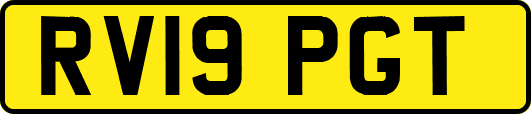 RV19 PGT